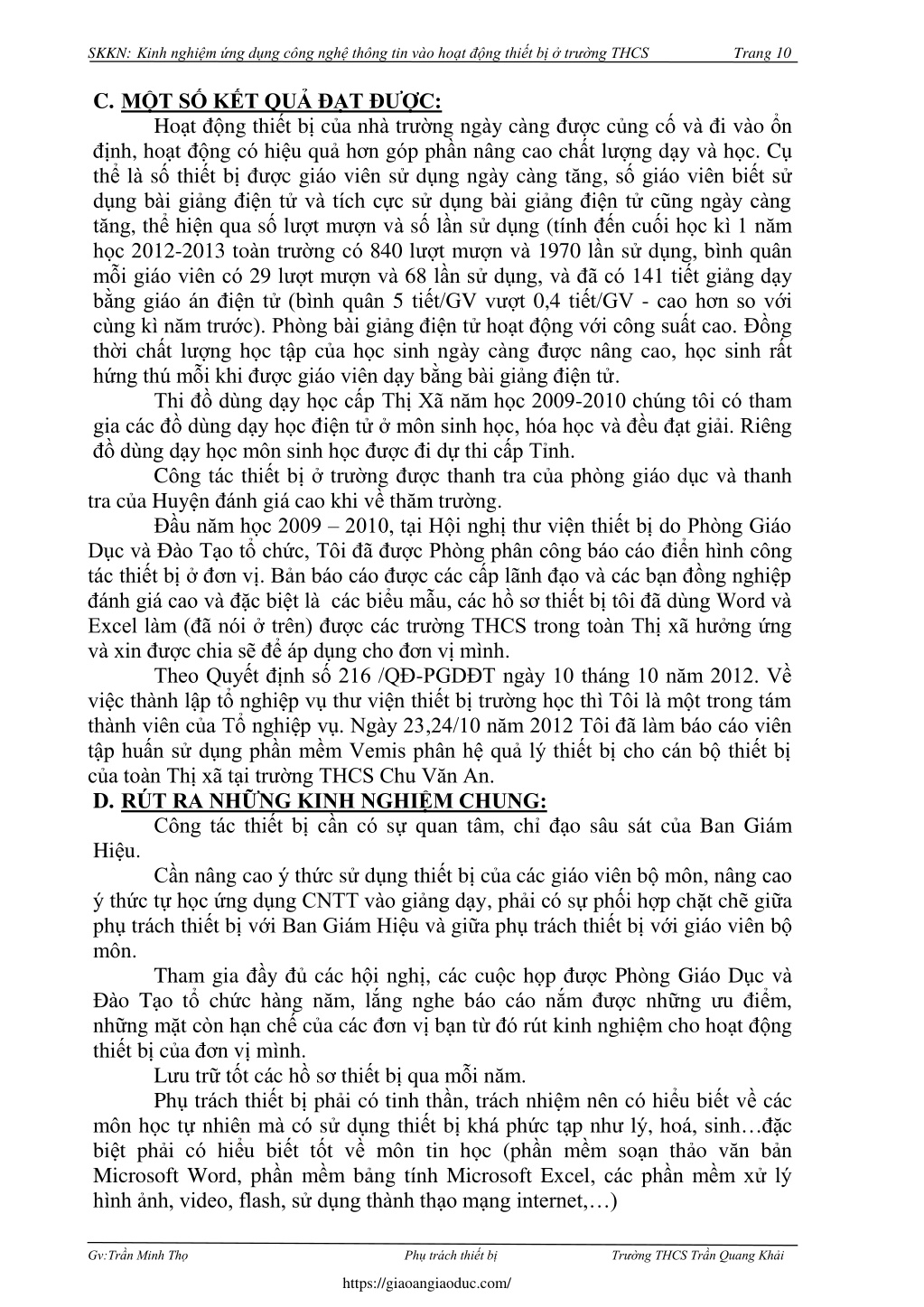 SKKN: Kinh nghiệm ứng dụng công nghệ thông tin vào hoạt động thiết bị ở trường THCS Trang 10

C. MỘT SỐ KẾT QUẢ ĐẠT ĐƯỢC:

Hoạt động thiết bị của nhà trường ngày càng được củng cố và đi vào ổn định, hoạt động có hiệu quả hơn góp phần nâng cao chất lượng dạy và học. Cụ thể là số thiết bị được giáo viên sử dụng ngày càng tăng, số giáo viên biết sử dụng bài giảng điện tử và tích cực sử dụng bài giảng điện tử cũng ngày càng tăng, thể hiện qua số lượt mượn và số lần sử dụng (tính đến cuối học kì 1 năm học 2012-2013 toàn trường có 840 lượt mượn và 1970 lần sử dụng, bình quân mỗi giáo viên có 29 lượt mượn và 68 lần sử dụng, và đã có 141 tiết giảng dạy bằng giáo án điện tử (bình quân 5 tiết/GV vượt 0,4 tiết/GV - cao hơn so với cùng kì năm trước). Phòng bài giảng điện tử hoạt động với công suất cao. Đồng thời chất lượng học tập của học sinh ngày càng được nâng cao, học sinh rất hứng thú mỗi khi được giáo viên dạy bằng bài giảng điện tử.

Thi đồ dùng dạy học cấp Thị Xã năm học 2009-2010 chúng tôi có tham gia các đồ dùng dạy học điện tử ở môn sinh học, hóa học và đều đạt giải. Riêng đồ dùng dạy học môn sinh học được đi dự thi cấp Tỉnh.

Công tác thiết bị ở trường được thanh tra của phòng giáo dục và thanh tra của Huyện đánh giá cao khi về thăm trường.

Đầu năm học 2009 – 2010, tại Hội nghị thư viện thiết bị do Phòng Giáo Dục và Đào Tạo tổ chức, Tôi đã được Phòng phân công báo cáo điển hình công tác thiết bị ở đơn vị. Bản báo cáo được các cấp lãnh đạo và các bạn đồng nghiệp đánh giá cao và đặc biệt là các biểu mẫu, các hồ sơ thiết bị tôi đã dùng Word và Excel làm (đã nói ở trên) được các trường THCS trong toàn Thị xã hưởng ứng và xin được chia sẽ để áp dụng cho đơn vị mình.

Theo Quyết định số 216 /QĐ-PGDĐT ngày 10 tháng 10 năm 2012. Về việc thành lập tổ nghiệp vụ thư viện thiết bị trường học thì Tôi là một trong tám thành viên của Tổ nghiệp vụ. Ngày 23,24/10 năm 2012 Tôi đã làm báo cáo viên tập huấn sử dụng phần mềm Vemis phân hệ quả lý thiết bị cho cán bộ thiết bị của toàn Thị xã tại trường THCS Chu Văn An.

D. RÚT RA NHỮNG KINH NGHIỆM CHUNG:

Công tác thiết bị cần có sự quan tâm, chỉ đạo sâu sát của Ban Giám Hiệu.

Cần nâng cao ý thức sử dụng thiết bị của các giáo viên bộ môn, nâng cao ý thức tự học ứng dụng CNTT vào giảng dạy, phải có sự phối hợp chặt chẽ giữa phụ trách thiết bị với Ban Giám Hiệu và giữa phụ trách thiết bị với giáo viên bộ môn.

Tham gia đầy đủ các hội nghị, các cuộc họp được Phòng Giáo Dục và Đào Tạo tổ chức hàng năm, lắng nghe báo cáo nắm được những ưu điểm, những mặt còn hạn chế của các đơn vị bạn từ đó rút kinh nghiệm cho hoạt động thiết bị của đơn vị mình.

Lưu trữ tốt các hồ sơ thiết bị qua mỗi năm.

Phụ trách thiết bị phải có tinh thần, trách nhiệm nên có hiểu biết về các môn học tự nhiên mà có sử dụng thiết bị khá phức tạp như lý, hoá, sinh…đặc biệt phải có hiểu biết tốt về môn tin học (phần mềm soạn thảo văn bản Microsoft Word, phần mềm bảng tính Microsoft Excel, các phần mềm xử lý hình ảnh, video, flash, sử dụng thành thạo mạng internet,…)

Gv:Trần Minh Thọ Phụ trách thiết bị Trường THCS Trần Quang Khải

https://giaoangiaoduc.com/